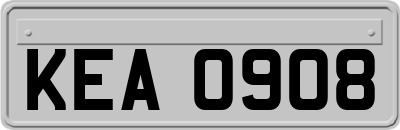 KEA 0908